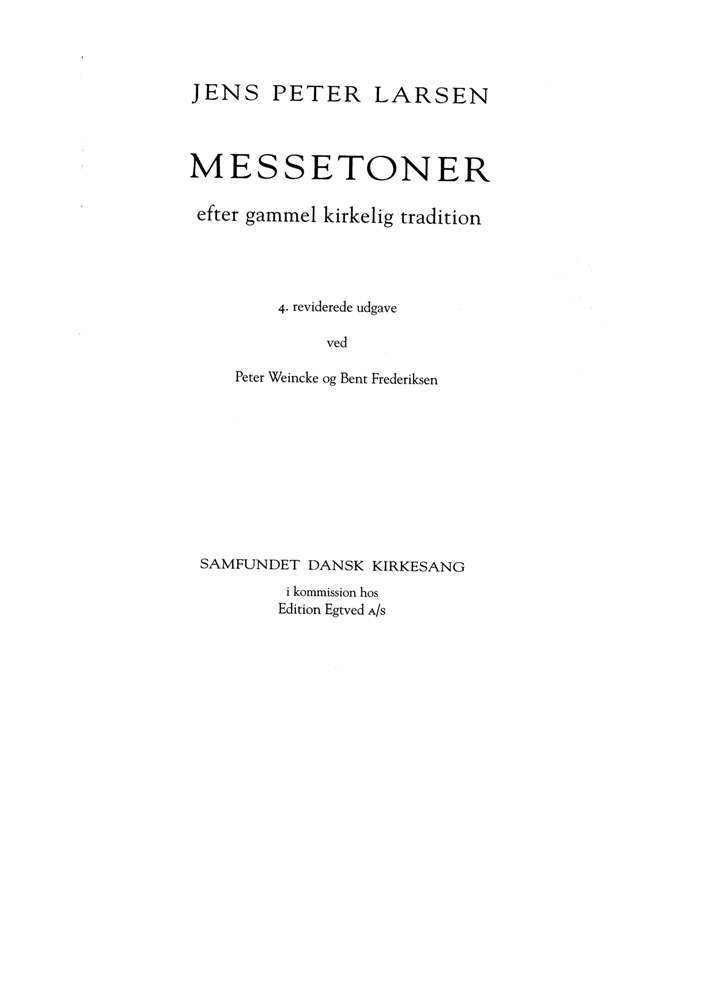 JENS PETER LARSEN

MESSETONER

efter gammel kirkelig tradition

4. reviderede udgave

ved

Peter Weincke og Bent Frederiksen

SAMFUNDET DANSK KIRKESANG

i kommission hos
Edition Egtved A/S